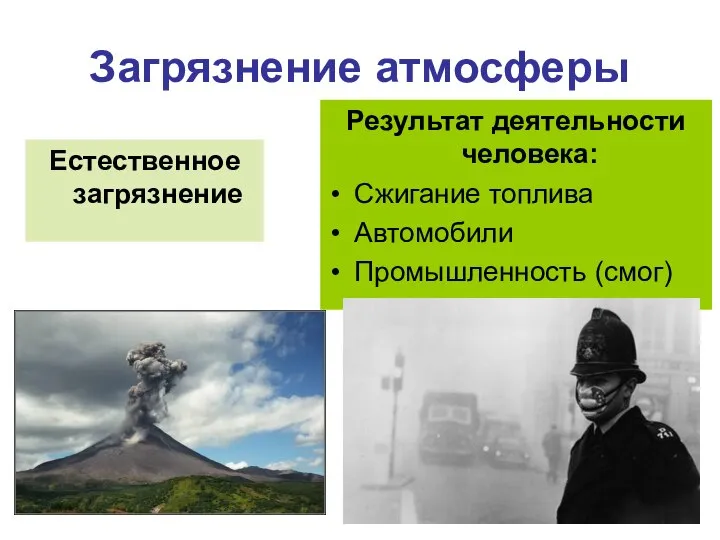 Загрязнение атмосферы

Естественное загрязнение

Результат деятельности человека:
• Сжигание топлива
• Автомобили
• Промышленность (смог)